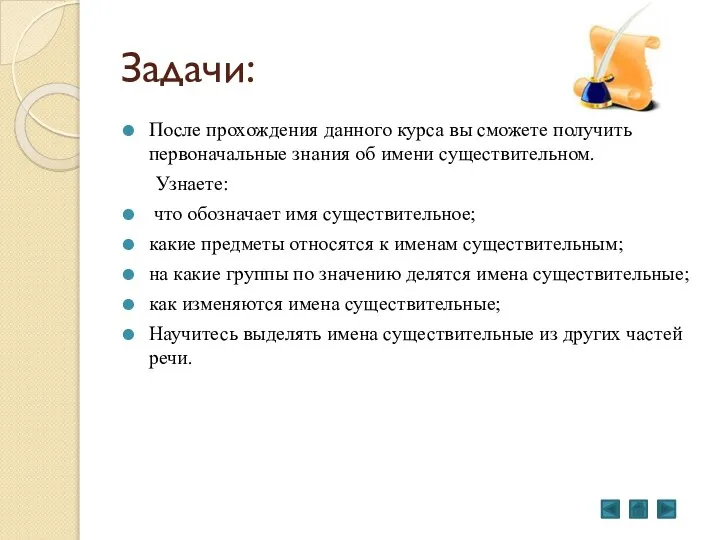 Задачи:

После прохождения данного курса вы сможете получить первоначальные знания об имени существительном.

Узнаете:

что обозначает имя существительное;

какие предметы относятся к именам существительным;

на какие группы по значению делятся имена существительные;

как изменяются имена существительные;

Научитесь выделять имена существительные из других частей речи.